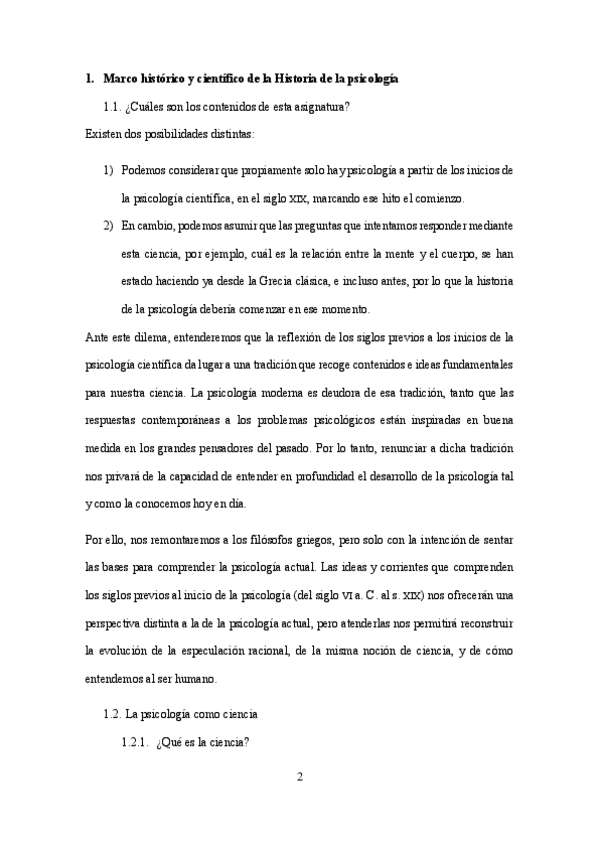 1. Marco histórico y científico de la Historia de la psicología

1.1. ¿Cuáles son los contenidos de esta asignatura?

Existen dos posibilidades distintas:

1) Podemos considerar que propiamente solo hay psicología a partir de los inicios de la psicología científica, en el siglo XIX, marcando ese hito el comienzo.

2) En cambio, podemos asumir que las preguntas que intentamos responder mediante esta ciencia, por ejemplo, cuál es la relación entre la mente y el cuerpo, se han estado haciendo ya desde la Grecia clásica, e incluso antes, por lo que la historia de la psicología debería comenzar en ese momento.

Ante este dilema, entenderemos que la reflexión de los siglos previos a los inicios de la psicología científica da lugar a una tradición que recoge contenidos e ideas fundamentales para nuestra ciencia. La psicología moderna es deudora de esa tradición, tanto que las respuestas contemporáneas a los problemas psicológicos están inspiradas en buena medida en los grandes pensadores del pasado. Por lo tanto, renunciar a dicha tradición nos privará de la capacidad de entender en profundidad el desarrollo de la psicología tal y como la conocemos hoy en día.

Por ello, nos remontaremos a los filósofos griegos, pero solo con la intención de sentar las bases para comprender la psicología actual. Las ideas y corrientes que comprenden los siglos previos al inicio de la psicología (del siglo VI a. C. al s. XIX) nos ofrecerán una perspectiva distinta a la de la psicología actual, pero atenderlas nos permitirá reconstruir la evolución de la especulación racional, de la misma noción de ciencia, y de cómo entendemos al ser humano.

1.2. La psicología como ciencia

1.2.1. ¿Qué es la ciencia?

2